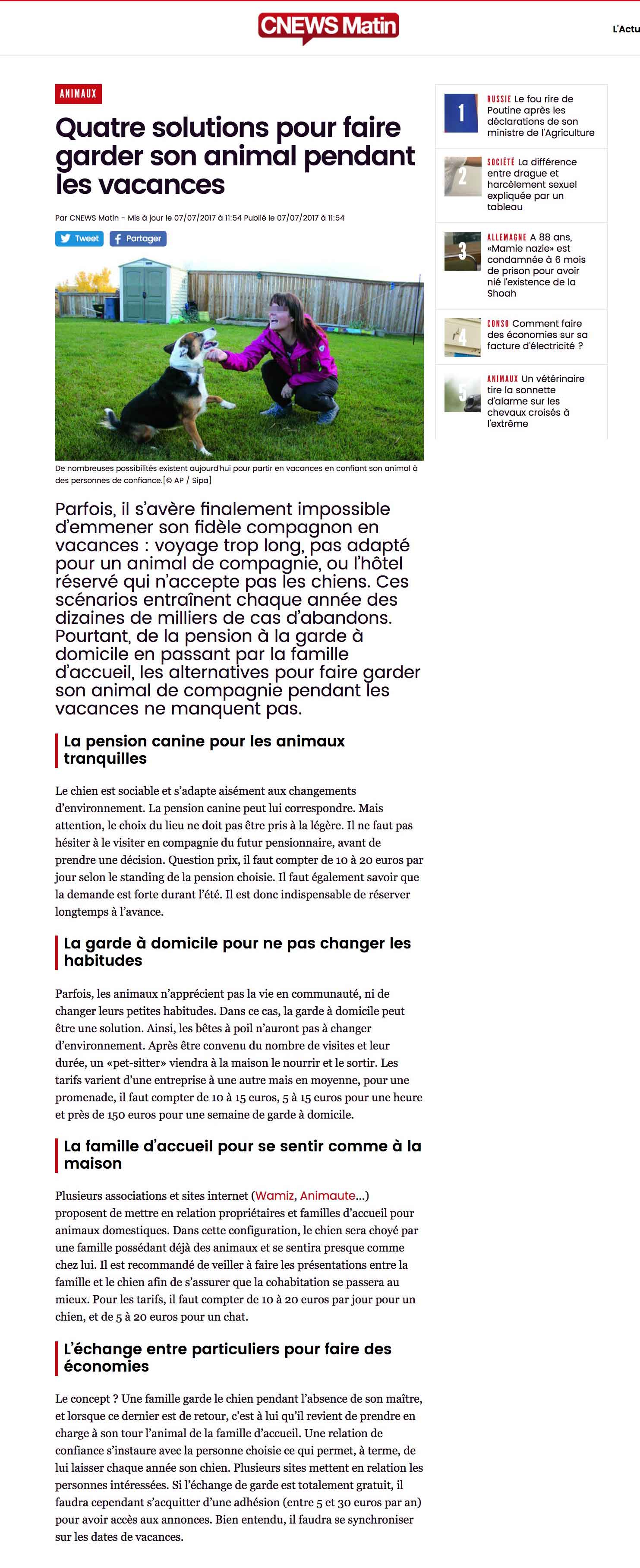 CNEWS Matin

L'Actu

ANIMAUX

Quatre solutions pour faire garder son animal pendant les vacances

Par CNEWS Matin - Mis à jour le 07/07/2017 à 11:54 Publié le 07/07/2017 à 11:54

Tweet Partager

De nombreuses possibilités existent aujourd'hui pour partir en vacances en confiant son animal à des personnes de confiance.[© AP / Sipa]

Parfois, il s'avère finalement impossible d'emmener son fidèle compagnon en vacances : voyage trop long, pas adapté pour un animal de compagnie, ou l'hôtel réservé qui n'accepte pas les chiens. Ces scénarios entraînent chaque année des dizaines de milliers de cas d'abandons. Pourtant, de la pension à la garde à domicile en passant par la famille d'accueil, les alternatives pour faire garder son animal de compagnie pendant les vacances ne manquent pas.

La pension canine pour les animaux tranquilles

Le chien est sociable et s'adapte aisément aux changements d'environnement. La pension canine peut lui correspondre. Mais attention, le choix du lieu ne doit pas être pris à la légère. Il ne faut pas hésiter à le visiter en compagnie du futur pensionnaire, avant de prendre une décision. Question prix, il faut compter de 10 à 20 euros par jour selon le standing de la pension choisie. Il faut également savoir que la demande est forte durant l'été. Il est donc indispensable de réserver longtemps à l'avance.

La garde à domicile pour ne pas changer les habitudes

Parfois, les animaux n'apprécient pas la vie en communauté, ni de changer leurs petites habitudes. Dans ce cas, la garde à domicile peut être une solution. Ainsi, les bêtes à poil n'auront pas à changer d'environnement. Après être convenu du nombre de visites et leur durée, un «pet-sitter» viendra à la maison le nourrir et le sortir. Les tarifs varient d'une entreprise à une autre mais en moyenne, pour une promenade, il faut compter de 10 à 15 euros, 5 à 15 euros pour une heure et près de 150 euros pour une semaine de garde à domicile.

La famille d'accueil pour se sentir comme à la maison

Plusieurs associations et sites internet (Wamiz, Animaute...) proposent de mettre en relation propriétaires et familles d'accueil pour animaux domestiques. Dans cette configuration, le chien sera choyé par une famille possédant déjà des animaux et se sentira presque comme chez lui. Il est recommandé de veiller à faire les présentations entre la famille et le chien afin de s'assurer que la cohabitation se passera au mieux. Pour les tarifs, il faut compter de 10 à 20 euros par jour pour un chien, et de 5 à 20 euros pour un chat.

L'échange entre particuliers pour faire des économies

Le concept ? Une famille garde le chien pendant l'absence de son maître, et lorsque ce dernier est de retour, c'est à lui qu'il revient de prendre en charge à son tour l'animal de la famille d'accueil. Une relation de confiance s'instaure avec la personne choisie ce qui permet, à terme, de lui laisser chaque année son chien. Plusieurs sites mettent en relation les personnes intéressées. Si l'échange de garde est totalement gratuit, il faudra cependant s'acquitter d'une adhésion (entre 5 et 30 euros par an) pour avoir accès aux annonces. Bien entendu, il faudra se synchroniser sur les dates de vacances.

1 RUSSIE Le fou rire de Poutine après les déclarations de son ministre de l'Agriculture

2 SOCIÉTÉ La différence entre drague et harcèlement sexuel expliquée par un tableau

3 ALLEMAGNE A 88 ans, «Mamie nazie» est condamnée à 6 mois de prison pour avoir nié l'existence de la Shoah

4 CONSO Comment faire des économies sur sa facture d'électricité ?

5 ANIMAUX Un vétérinaire tire la sonnette d'alarme sur les chevaux croisés à l'extrême